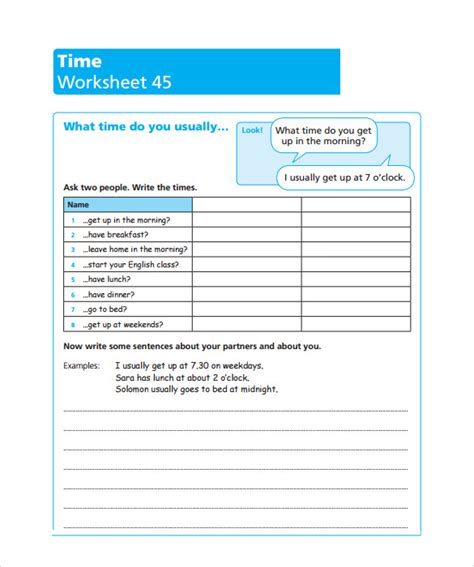 Time
Worksheet 45

What time do you usually...

Look!

What time do you get up in the morning?

I usually get up at 7 o'clock.

Ask two people. Write the times.

| Name | | |
|---|---|---|
| 1 ...get up in the morning? | | |
| 2 ...have breakfast? | | |
| 3 ...leave home in the morning? | | |
| 4 ...start your English class? | | |
| 5 ...have lunch? | | |
| 6 ...have dinner? | | |
| 7 ...go to bed? | | |
| 8 ...get up at weekends? | | |

Now write some sentences about your partners and about you.

Examples: I usually get up at 7.30 on weekdays.
Sara has lunch at about 2 o'clock.
Solomon usually goes to bed at midnight.